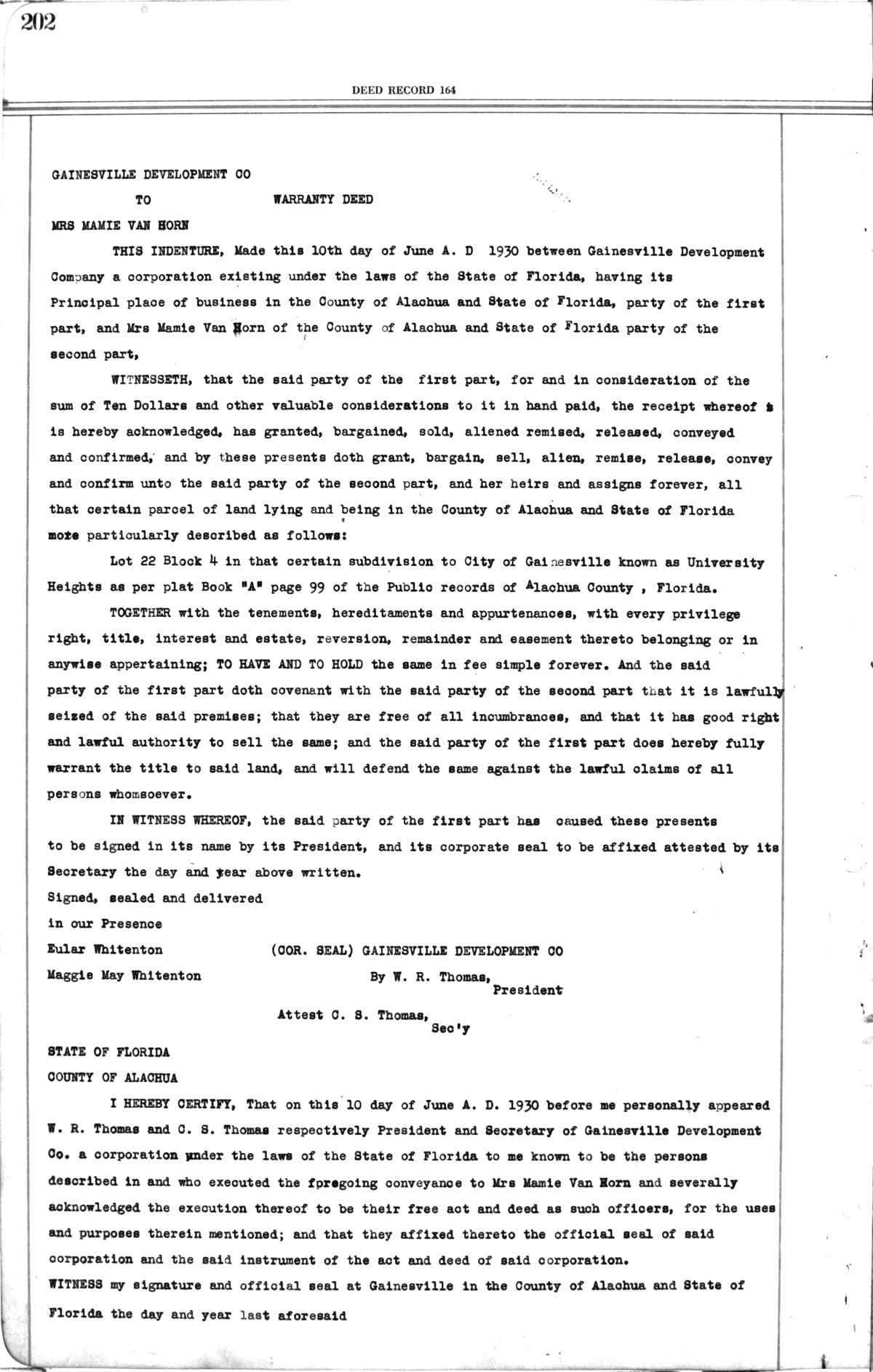 202

DEED RECORD 164

GAINESVILLE DEVELOPMENT CO

TO WARRANTY DEED

MRS MAMIE VAN HORN

THIS INDENTURE, Made this 10th day of June A. D 1930 between Gainesville Development Company a corporation existing under the laws of the State of Florida, having its Principal place of business in the County of Alachua and State of Florida, party of the first part, and Mrs Mamie Van Horn of the County of Alachua and State of Florida party of the second part,

WITNESSETH, that the said party of the first part, for and in consideration of the sum of Ten Dollars and other valuable considerations to it in hand paid, the receipt whereof is hereby acknowledged, has granted, bargained, sold, aliened remised, released, conveyed and confirmed, and by these presents doth grant, bargain, sell, alien, remise, release, convey and confirm unto the said party of the second part, and her heirs and assigns forever, all that certain parcel of land lying and being in the County of Alachua and State of Florida more particularly described as follows:

Lot 22 Block 4 in that certain subdivision to City of Gainesville known as University Heights as per plat Book "A" page 99 of the Public records of Alachua County , Florida.

TOGETHER with the tenements, hereditaments and appurtenances, with every privilege right, title, interest and estate, reversion, remainder and easement thereto belonging or in anywise appertaining; TO HAVE AND TO HOLD the same in fee simple forever. And the said party of the first part doth covenant with the said party of the second part that it is lawfully seized of the said premises; that they are free of all incumbrances, and that it has good right and lawful authority to sell the same; and the said party of the first part does hereby fully warrant the title to said land, and will defend the same against the lawful claims of all persons whomsoever.

IN WITNESS WHEREOF, the said party of the first part has caused these presents to be signed in its name by its President, and its corporate seal to be affixed attested by its Secretary the day and year above written.

Signed, sealed and delivered
in our Presence
Eular Whitenton (COR. SEAL) GAINESVILLE DEVELOPMENT CO
Maggie May Whitenton By W. R. Thomas,
President
Attest C. S. Thomas,
Sec'y

STATE OF FLORIDA
COUNTY OF ALACHUA

I HEREBY CERTIFY, That on this 10 day of June A. D. 1930 before me personally appeared W. R. Thomas and C. S. Thomas respectively President and Secretary of Gainesville Development Co. a corporation under the laws of the State of Florida to me known to be the persons described in and who executed the foregoing conveyance to Mrs Mamie Van Horn and severally acknowledged the execution thereof to be their free act and deed as such officers, for the uses and purposes therein mentioned; and that they affixed thereto the official seal of said corporation and the said instrument of the act and deed of said corporation.
WITNESS my signature and official seal at Gainesville in the County of Alachua and State of Florida the day and year last aforesaid